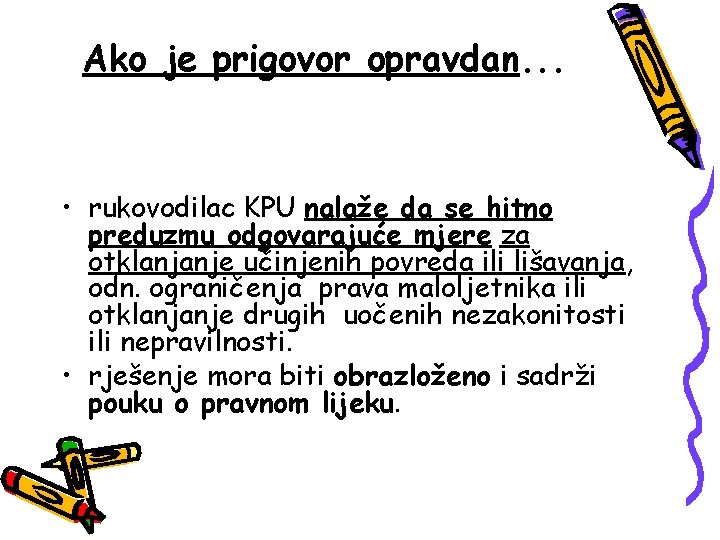 Ako je prigovor opravdan...

• rukovodilac KPU nalaže da se hitno preduzmu odgovarajuće mjere za otklanjanje učinjenih povreda ili lišavanja, odn. ograničenja prava maloljetnika ili otklanjanje drugih uočenih nezakonitosti ili nepravilnosti.

• rješenje mora biti obrazloženo i sadrži pouku o pravnom lijeku.